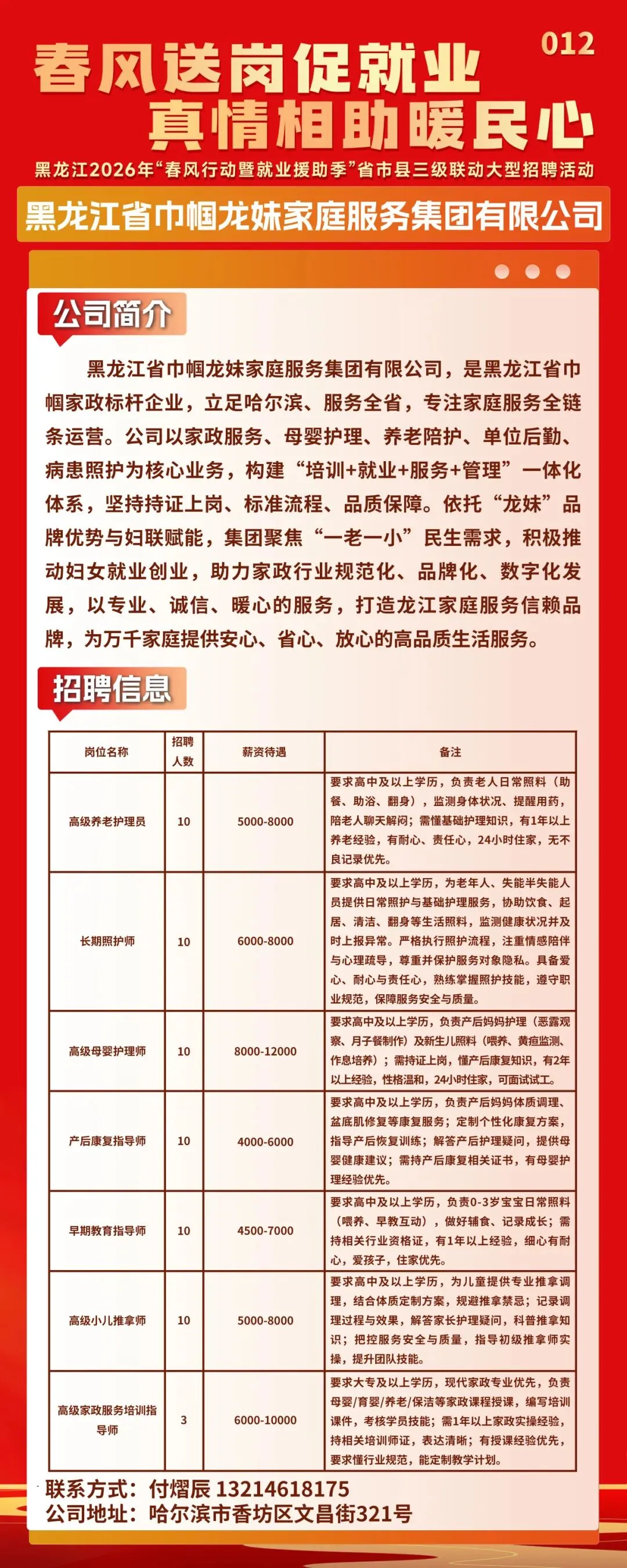 012

春风送岗促就业
真情相助暖民心

黑龙江2026年“春风行动暨就业援助季”省市县三级联动大型招聘活动

黑龙江省巾帼龙妹家庭服务集团有限公司

公司简介

黑龙江省巾帼龙妹家庭服务集团有限公司，是黑龙江省巾帼家政标杆企业，立足哈尔滨、服务全省，专注家庭服务全链条运营。公司以家政服务、母婴护理、养老陪护、单位后勤、病患照护为核心业务，构建“培训+就业+服务+管理”一体化体系，坚持持证上岗、标准流程、品质保障。依托“龙妹”品牌优势与妇联赋能，集团聚焦“一老一小”民生需求，积极推动妇女就业创业，助力家政行业规范化、品牌化、数字化发展，以专业、诚信、暖心的服务，打造龙江家庭服务信赖品牌，为万千家庭提供安心、省心、放心的高品质生活服务。

招聘信息

| 岗位名称 | 招聘人数 | 薪资待遇 | 备注 |
|---|---|---|---|
| 高级养老护理员 | 10 | 5000-8000 | 要求高中及以上学历，负责老人日常照料（助餐、助浴、翻身），监测身体状况、提醒用药，陪老人聊天解闷；需懂基础护理知识，有1年以上养老经验，有耐心、责任心，24小时住家，无不良记录优先。 |
| 长期照护师 | 10 | 6000-8000 | 要求高中及以上学历，为老年人、失能半失能人员提供日常照护与基础护理服务，协助饮食、起居、清洁、翻身等生活照料，监测健康状况并及时上报异常。严格执行照护流程，注重情感陪伴与心理疏导，尊重并保护服务对象隐私。具备爱心、耐心与责任心，熟练掌握照护技能，遵守职业规范，保障服务安全与质量。 |
| 高级母婴护理师 | 10 | 8000-12000 | 要求高中及以上学历，负责产后妈妈护理（恶露观察、月子餐制作）及新生儿照料（喂养、黄疸监测、作息培养）；需持证上岗，懂产后康复知识，有2年以上经验，性格温和，24小时住家，可面试试工。 |
| 产后康复指导师 | 10 | 4000-6000 | 要求高中及以上学历，负责产后妈妈体质调理、盆底肌修复等康复服务；定制个性化康复方案，指导产后恢复训练；解答产后护理疑问，提供母婴健康建议；需持产后康复相关证书，有母婴护理经验优先。 |
| 早期教育指导师 | 10 | 4500-7000 | 要求高中及以上学历，负责0-3岁宝宝日常照料（喂养、早教互动），做好辅食、记录成长；需持相关行业资格证，有1年以上经验，细心有耐心，爱孩子，住家优先。 |
| 高级小儿推拿师 | 10 | 5000-8000 | 要求高中及以上学历，为儿童提供专业推拿调理，结合体质定制方案，规避推拿禁忌；记录调理过程与效果，解答家长护理疑问，科普推拿知识；把控服务安全与质量，指导初级推拿师实操，提升团队技能。 |
| 高级家政服务培训指导师 | 3 | 6000-10000 | 要求大专及以上学历，现代家政专业优先，负责母婴/育婴/养老/保洁等家政课程授课，编写培训课件，考核学员技能；需1年以上家政实操经验，持相关培训师证，表达清晰；有授课经验优先，要求懂行业规范，能定制教学计划。 |

联系方式：付熠辰 13214618175
公司地址：哈尔滨市香坊区文昌街321号